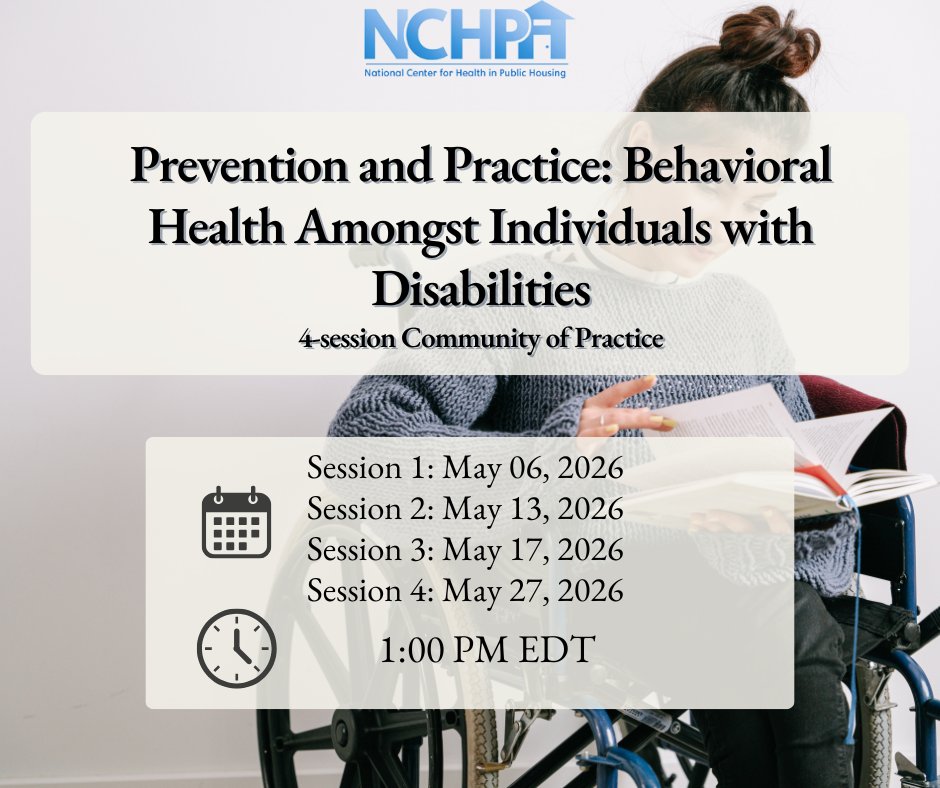 NCHPH
National Center for Health in Public Housing

Prevention and Practice: Behavioral Health Amongst Individuals with Disabilities
4-session Community of Practice

Session 1: May 06, 2026
Session 2: May 13, 2026
Session 3: May 17, 2026
Session 4: May 27, 2026

1:00 PM EDT